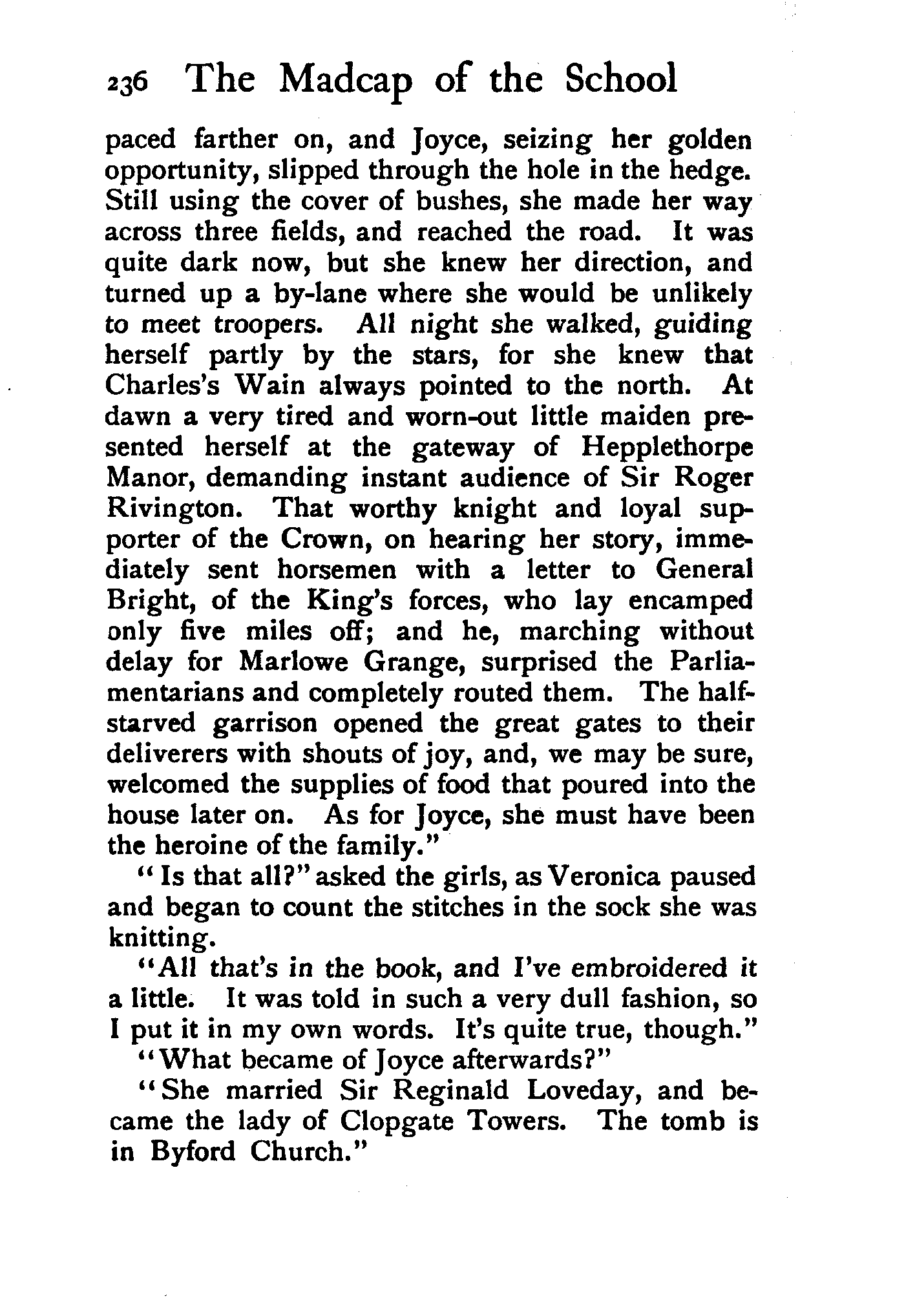 236 The Madcap of the School

paced farther on, and Joyce, seizing her golden opportunity, slipped through the hole in the hedge. Still using the cover of bushes, she made her way across three fields, and reached the road. It was quite dark now, but she knew her direction, and turned up a by-lane where she would be unlikely to meet troopers. All night she walked, guiding herself partly by the stars, for she knew that Charles's Wain always pointed to the north. At dawn a very tired and worn-out little maiden presented herself at the gateway of Hepplethorpe Manor, demanding instant audience of Sir Roger Rivington. That worthy knight and loyal supporter of the Crown, on hearing her story, immediately sent horsemen with a letter to General Bright, of the King's forces, who lay encamped only five miles off; and he, marching without delay for Marlowe Grange, surprised the Parliamentarians and completely routed them. The half-starved garrison opened the great gates to their deliverers with shouts of joy, and, we may be sure, welcomed the supplies of food that poured into the house later on. As for Joyce, she must have been the heroine of the family."

"Is that all?" asked the girls, as Veronica paused and began to count the stitches in the sock she was knitting.

"All that's in the book, and I've embroidered it a little. It was told in such a very dull fashion, so I put it in my own words. It's quite true, though."

"What became of Joyce afterwards?"

"She married Sir Reginald Loveday, and became the lady of Clopgate Towers. The tomb is in Byford Church."